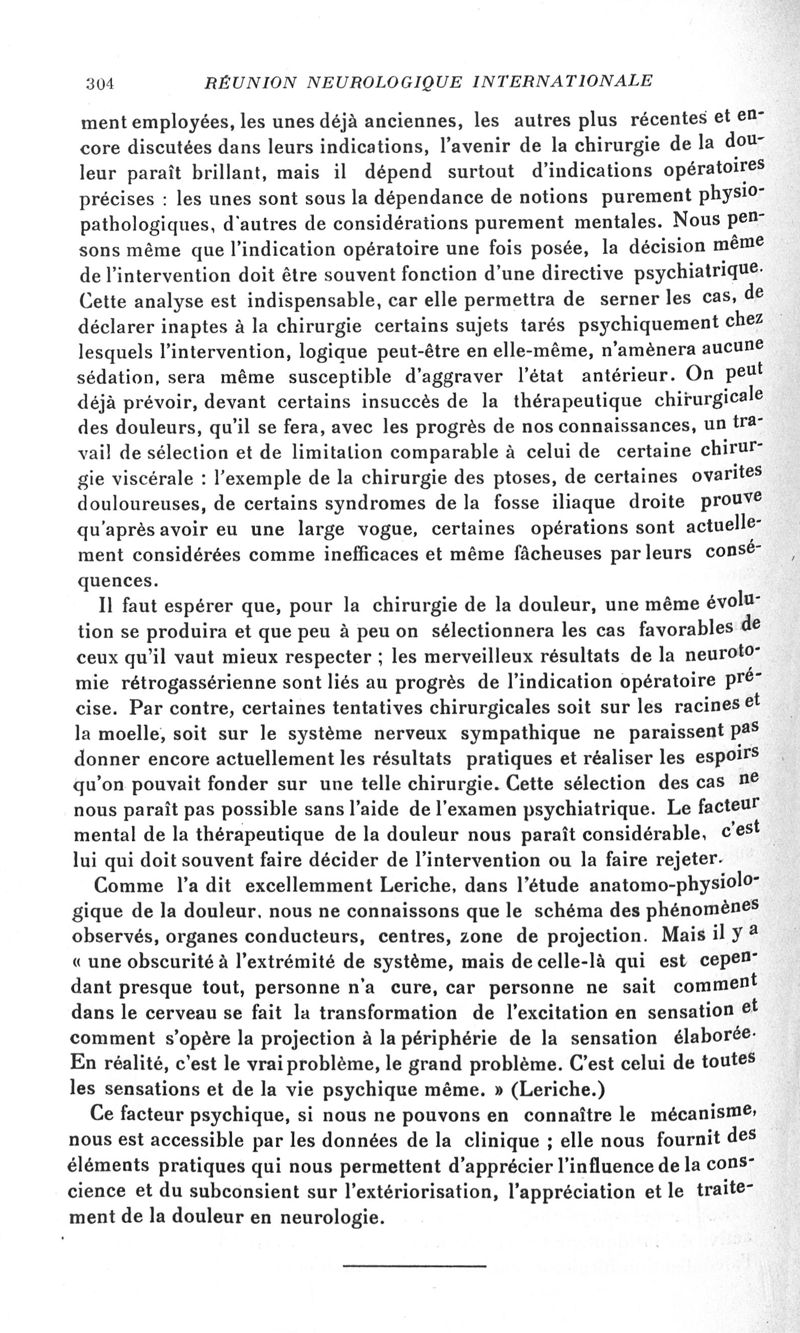 304 RÉUNION NEUROLOGIQUE INTERNATIONALE

ment employées, les unes déjà anciennes, les autres plus récentes et encore discutées dans leurs indications, l'avenir de la chirurgie de la douleur paraît brillant, mais il dépend surtout d'indications opératoires précises : les unes sont sous la dépendance de notions purement physiopathologiques, d'autres de considérations purement mentales. Nous pensons même que l'indication opératoire une fois posée, la décision même de l'intervention doit être souvent fonction d'une directive psychiatrique. Cette analyse est indispensable, car elle permettra de serner les cas, de déclarer inaptes à la chirurgie certains sujets tarés psychiquement chez lesquels l'intervention, logique peut-être en elle-même, n'amènera aucune sédation, sera même susceptible d'aggraver l'état antérieur. On peut déjà prévoir, devant certains insuccès de la thérapeutique chirurgicale des douleurs, qu'il se fera, avec les progrès de nos connaissances, un travail de sélection et de limitation comparable à celui de certaine chirurgie viscérale : l'exemple de la chirurgie des ptoses, de certaines ovarites douloureuses, de certains syndromes de la fosse iliaque droite prouve qu'après avoir eu une large vogue, certaines opérations sont actuellement considérées comme inefficaces et même fâcheuses par leurs conséquences.

Il faut espérer que, pour la chirurgie de la douleur, une même évolution se produira et que peu à peu on sélectionnera les cas favorables de ceux qu'il vaut mieux respecter ; les merveilleux résultats de la neurotomie rétrogassérienne sont liés au progrès de l'indication opératoire précise. Par contre, certaines tentatives chirurgicales soit sur les racines et la moelle, soit sur le système nerveux sympathique ne paraissent pas donner encore actuellement les résultats pratiques et réaliser les espoirs qu'on pouvait fonder sur une telle chirurgie. Cette sélection des cas ne nous paraît pas possible sans l'aide de l'examen psychiatrique. Le facteur mental de la thérapeutique de la douleur nous paraît considérable, c'est lui qui doit souvent faire décider de l'intervention ou la faire rejeter.

Comme l'a dit excellemment Leriche, dans l'étude anatomo-physiologique de la douleur, nous ne connaissons que le schéma des phénomènes observés, organes conducteurs, centres, zone de projection. Mais il y a « une obscurité à l'extrémité de système, mais de celle-là qui est cependant presque tout, personne n'a cure, car personne ne sait comment dans le cerveau se fait la transformation de l'excitation en sensation et comment s'opère la projection à la périphérie de la sensation élaborée. En réalité, c'est le vrai problème, le grand problème. C'est celui de toutes les sensations et de la vie psychique même. » (Leriche.)

Ce facteur psychique, si nous ne pouvons en connaître le mécanisme, nous est accessible par les données de la clinique ; elle nous fournit des éléments pratiques qui nous permettent d'apprécier l'influence de la conscience et du subconsient sur l'extériorisation, l'appréciation et le traitement de la douleur en neurologie.